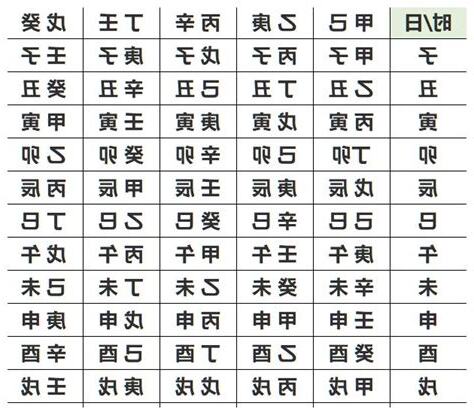 | 时/日 | 甲己 | 乙庚 | 丙辛 | 丁壬 | 戊癸 |
|---|---|---|---|---|---|
| 子 | 甲子 | 丙子 | 戊子 | 庚子 | 壬子 |
| 丑 | 乙丑 | 丁丑 | 己丑 | 辛丑 | 癸丑 |
| 寅 | 丙寅 | 戊寅 | 庚寅 | 壬寅 | 甲寅 |
| 卯 | 丁卯 | 己卯 | 辛卯 | 癸卯 | 乙卯 |
| 辰 | 戊辰 | 庚辰 | 壬辰 | 甲辰 | 丙辰 |
| 巳 | 己巳 | 辛巳 | 癸巳 | 乙巳 | 丁巳 |
| 午 | 庚午 | 壬午 | 甲午 | 丙午 | 戊午 |
| 未 | 辛未 | 癸未 | 乙未 | 丁未 | 己未 |
| 申 | 壬申 | 甲申 | 丙申 | 戊申 | 庚申 |
| 酉 | 癸酉 | 乙酉 | 丁酉 | 己酉 | 辛酉 |
| 戌 | 甲戌 | 丙戌 | 戊戌 | 庚戌 | 壬戌 |